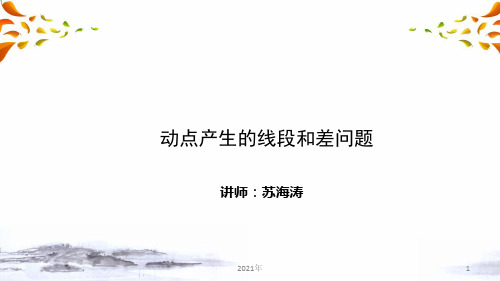 动点产生的线段和差问题

讲师：苏海涛

2021年

1